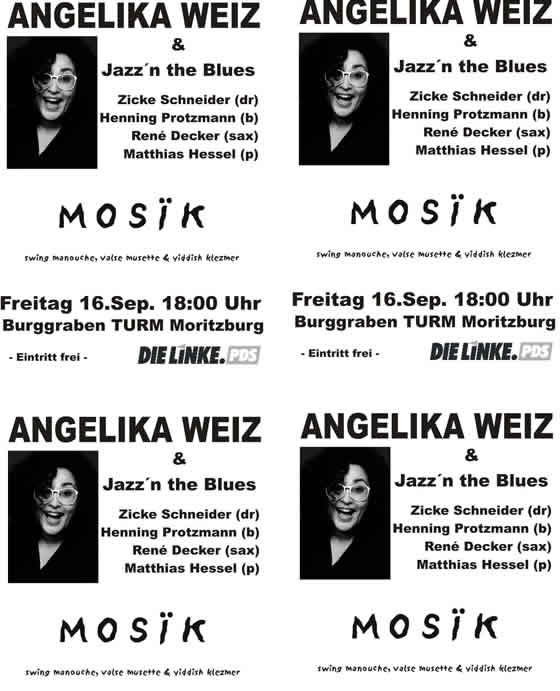 ANGELIKA WEIZ
&
Jazz´n the Blues
Zicke Schneider (dr)
Henning Protzmann (b)
René Decker (sax)
Matthias Hessel (p)

MOSÏK

swing manouche, valse musette & yiddish klezmer

Freitag 16.Sep. 18:00 Uhr
Burggraben TURM Moritzburg

- Eintritt frei -

DIE LINKE.PDS

ANGELIKA WEIZ
&
Jazz´n the Blues
Zicke Schneider (dr)
Henning Protzmann (b)
René Decker (sax)
Matthias Hessel (p)

MOSÏK

swing manouche, valse musette & yiddish klezmer

Freitag 16.Sep. 18:00 Uhr
Burggraben TURM Moritzburg

- Eintritt frei -

DIE LINKE.PDS

ANGELIKA WEIZ
&
Jazz´n the Blues
Zicke Schneider (dr)
Henning Protzmann (b)
René Decker (sax)
Matthias Hessel (p)

MOSÏK

swing manouche, valse musette & yiddish klezmer

ANGELIKA WEIZ
&
Jazz´n the Blues
Zicke Schneider (dr)
Henning Protzmann (b)
René Decker (sax)
Matthias Hessel (p)

MOSÏK

swing manouche, valse musette & yiddish klezmer